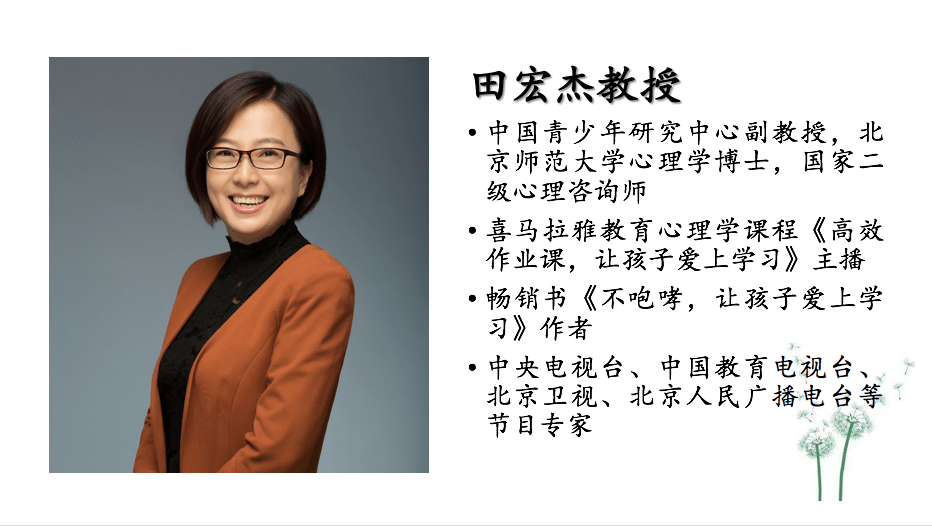 田宏杰教授

• 中国青少年研究中心副教授，北京师范大学心理学博士，国家二级心理咨询师

• 喜马拉雅教育心理学课程《高效作业课，让孩子爱上学习》主播

• 畅销书《不咆哮，让孩子爱上学习》作者

• 中央电视台、中国教育电视台、北京卫视、北京人民广播电台等节目专家